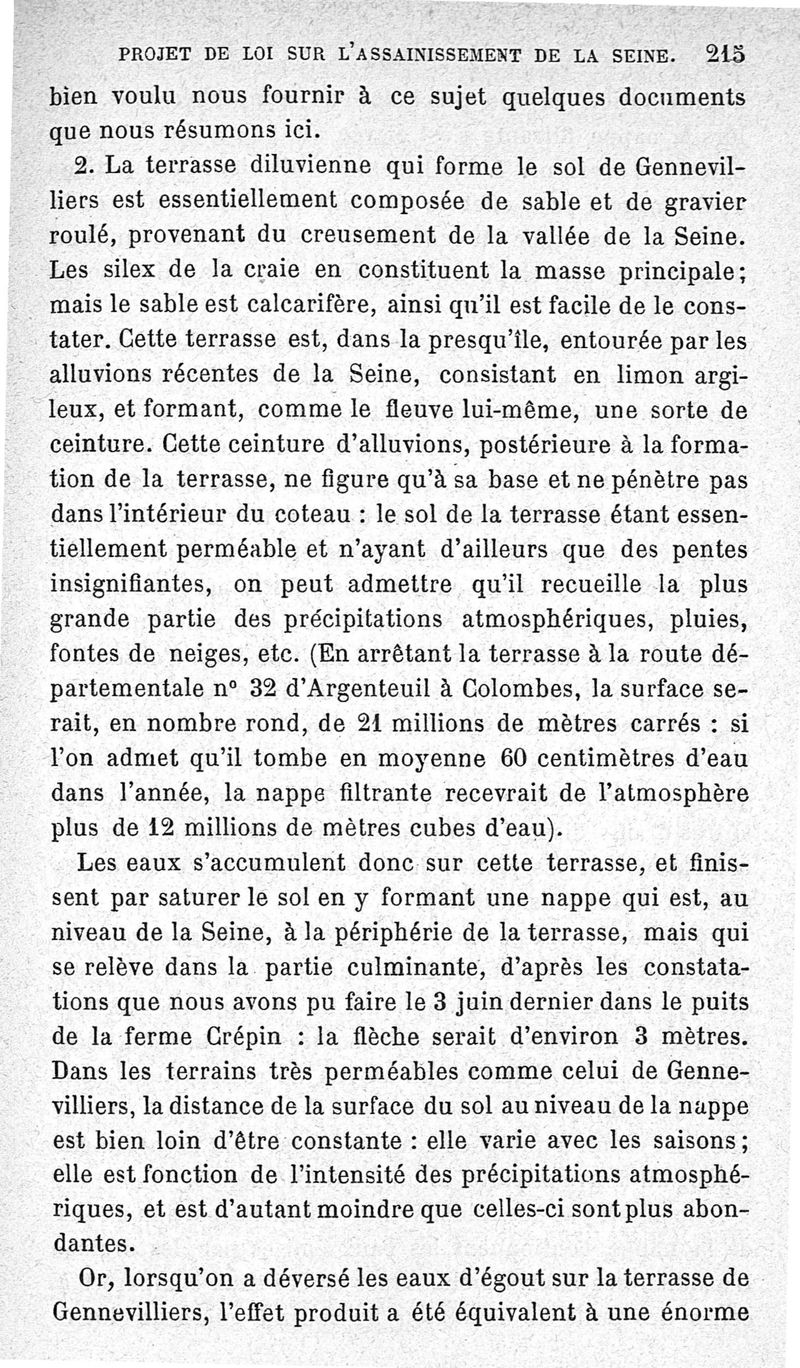 PROJET DE LOI SUR L'ASSAINISSEMENT DE LA SEINE. 215

bien voulu nous fournir à ce sujet quelques documents que nous résumons ici.

2. La terrasse diluvienne qui forme le sol de Gennevilliers est essentiellement composée de sable et de gravier roulé, provenant du creusement de la vallée de la Seine. Les silex de la craie en constituent la masse principale; mais le sable est calcarifère, ainsi qu'il est facile de le constater. Cette terrasse est, dans la presqu'île, entourée par les alluvions récentes de la Seine, consistant en limon argileux, et formant, comme le fleuve lui-même, une sorte de ceinture. Cette ceinture d'alluvions, postérieure à la formation de la terrasse, ne figure qu'à sa base et ne pénètre pas dans l'intérieur du coteau : le sol de la terrasse étant essentiellement perméable et n'ayant d'ailleurs que des pentes insignifiantes, on peut admettre qu'il recueille la plus grande partie des précipitations atmosphériques, pluies, fontes de neiges, etc. (En arrêtant la terrasse à la route départementale n° 32 d'Argenteuil à Colombes, la surface serait, en nombre rond, de 21 millions de mètres carrés : si l'on admet qu'il tombe en moyenne 60 centimètres d'eau dans l'année, la nappe filtrante recevrait de l'atmosphère plus de 12 millions de mètres cubes d'eau).

Les eaux s'accumulent donc sur cette terrasse, et finissent par saturer le sol en y formant une nappe qui est, au niveau de la Seine, à la périphérie de la terrasse, mais qui se relève dans la partie culminante, d'après les constatations que nous avons pu faire le 3 juin dernier dans le puits de la ferme Crépin : la flèche serait d'environ 3 mètres. Dans les terrains très perméables comme celui de Gennevilliers, la distance de la surface du sol au niveau de la nappe est bien loin d'être constante : elle varie avec les saisons; elle est fonction de l'intensité des précipitations atmosphériques, et est d'autant moindre que celles-ci sont plus abondantes.

Or, lorsqu'on a déversé les eaux d'égout sur la terrasse de Gennevilliers, l'effet produit a été équivalent à une énorme